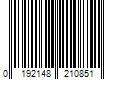 0 192148 210851